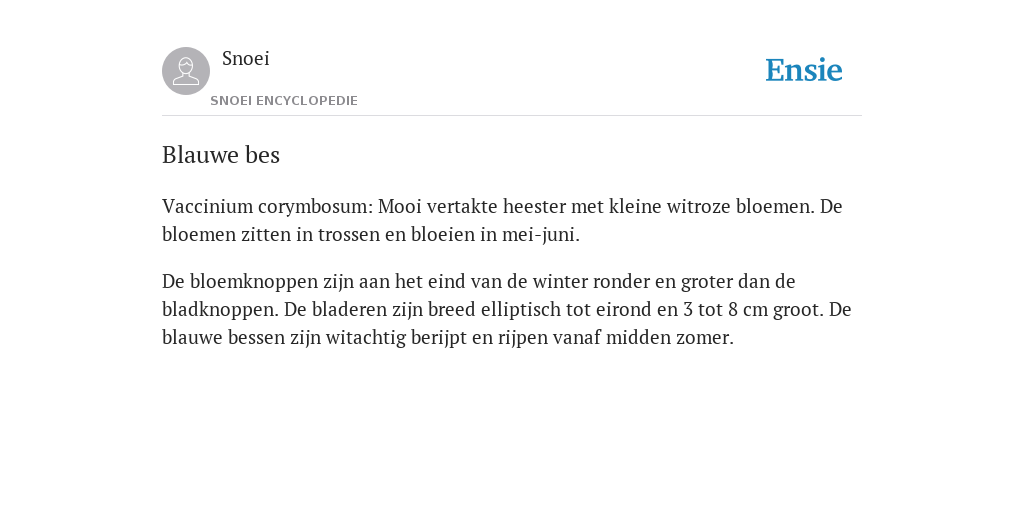 Snoei
SNOEI ENCYCLOPEDIE

Ensie

Blauwe bes

Vaccinium corymbosum: Mooi vertakte heester met kleine witroze bloemen. De bloemen zitten in trossen en bloeien in mei-juni.

De bloemknoppen zijn aan het eind van de winter ronder en groter dan de bladknoppen. De bladeren zijn breed elliptisch tot eirond en 3 tot 8 cm groot. De blauwe bessen zijn witachtig berijpt en rijpen vanaf midden zomer.